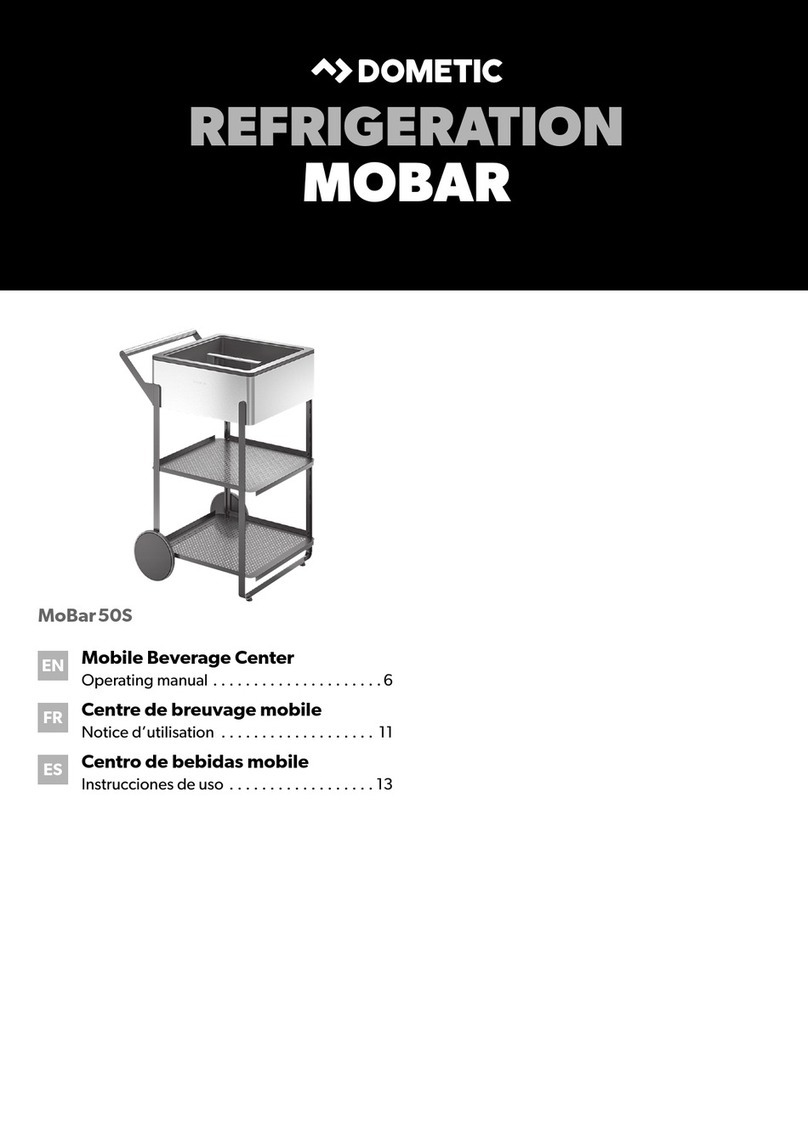 DOMETIC

REFRIGERATION
MOBAR

MoBar 50S

EN Mobile Beverage Center
Operating manual . . . . . . . . . . . . . . . . . . . . . 6

FR Centre de breuvage mobile
Notice d'utilisation . . . . . . . . . . . . . . . . . . . 11

ES Centro de bebidas mobile
Instrucciones de uso . . . . . . . . . . . . . . . . . . 13